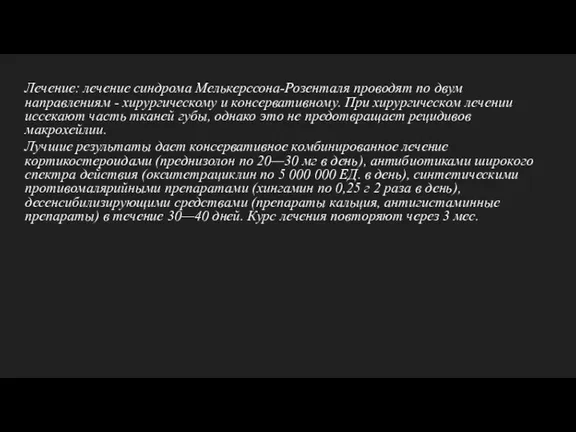 Лечение: лечение синдрома Мелькерссона-Розенталя проводят по двум направлениям - хирургическому и консервативному. При хирургическом лечении иссекают часть тканей губы, однако это не предотвращает рецидивов макрохейлии.

Лучшие результаты дает консервативное комбинированное лечение кортикостероидами (преднизолон по 20—30 мг в день), антибиотиками широкого спектра действия (окситетрациклин по 5 000 000 ЕД. в день), синтетическими противомалярийными препаратами (хингамин по 0,25 г 2 раза в день), десенсибилизирующими средствами (препараты кальция, антигистаминные препараты) в течение 30—40 дней. Курс лечения повторяют через 3 мес.